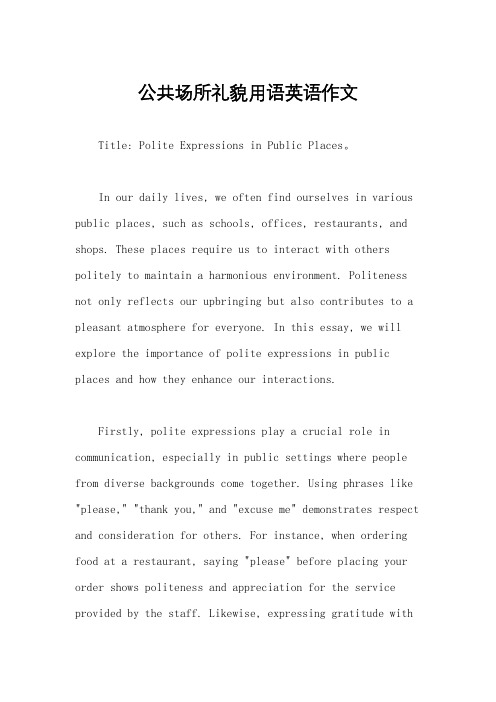 公共场所礼貌用语英语作文

Title: Polite Expressions in Public Places。

In our daily lives, we often find ourselves in various public places, such as schools, offices, restaurants, and shops. These places require us to interact with others politely to maintain a harmonious environment. Politeness not only reflects our upbringing but also contributes to a pleasant atmosphere for everyone. In this essay, we will explore the importance of polite expressions in public places and how they enhance our interactions.

Firstly, polite expressions play a crucial role in communication, especially in public settings where people from diverse backgrounds come together. Using phrases like "please," "thank you," and "excuse me" demonstrates respect and consideration for others. For instance, when ordering food at a restaurant, saying "please" before placing your order shows politeness and appreciation for the service provided by the staff. Likewise, expressing gratitude with